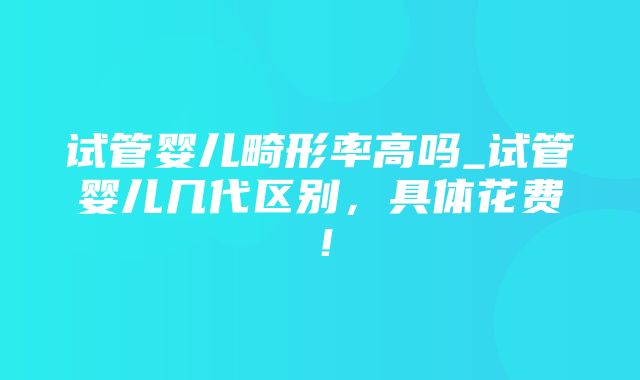 试管婴儿畸形率高吗_试管婴儿几代区别，具体花费！